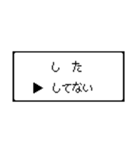 し　た
▶ してない